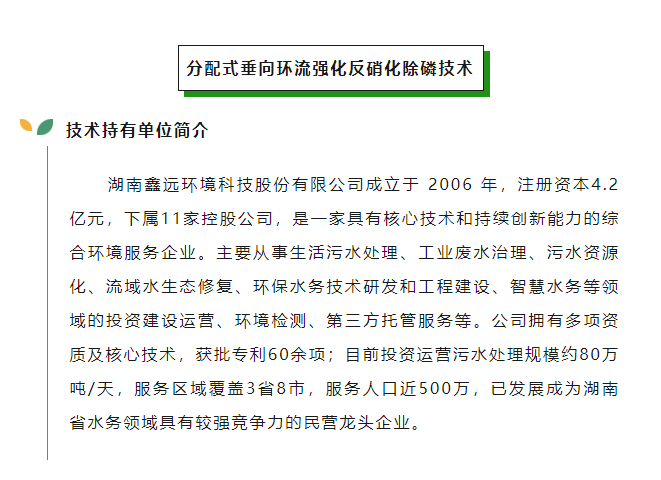 分配式垂向环流强化反硝化除磷技术

技术持有单位简介

湖南鑫远环境科技股份有限公司成立于2006年，注册资本4.2亿元，下属11家控股公司，是一家具有核心技术和持续创新能力的综合环境服务企业。主要从事生活污水处理、工业废水治理、污水资源化、流域水生态修复、环保水务技术研发和工程建设、智慧水务等领域的投资建设运营、环境检测、第三方托管服务等。公司拥有多项资质及核心技术，获批专利60余项；目前投资运营污水处理规模约80万吨/天，服务区域覆盖3省8市，服务人口近500万，已发展成为湖南省水务领域具有较强竞争力的民营龙头企业。